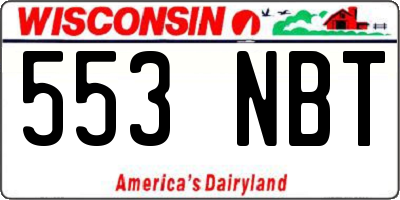 WISCONSIN

553 NBT

America's Dairyland